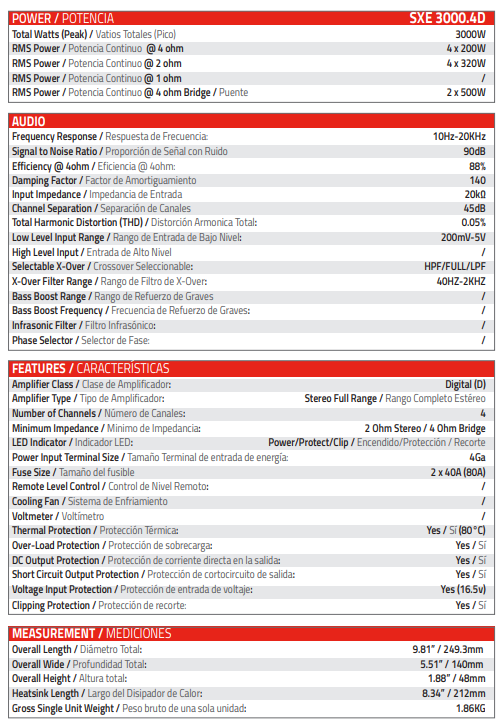 | POWER / POTENCIA | SXE 3000.4D |
|---|---|
| Total Watts (Peak) / Vatios Totales (Pico) | 3000W |
| RMS Power / Potencia Continuo @ 4 ohm | 4 x 200W |
| RMS Power / Potencia Continuo @ 2 ohm | 4 x 320W |
| RMS Power / Potencia Continuo @ 1 ohm | / |
| RMS Power / Potencia Continuo @ 4 ohm Bridge / Puente | 2 x 500W |

| AUDIO | |
|---|---|
| Frequency Response / Respuesta de Frecuencia: | 10Hz-20KHz |
| Signal to Noise Ratio / Proporción de Señal con Ruido | 90dB |
| Efficiency @ 4ohm / Eficiencia @ 4ohm: | 88% |
| Damping Factor / Factor de Amortiguamiento | 140 |
| Input Impedance / Impedancia de Entrada | 20kΩ |
| Channel Separation / Separación de Canales | 45dB |
| Total Harmonic Distortion (THD) / Distorción Armonica Total: | 0.05% |
| Low Level Input Range / Rango de Entrada de Bajo Nivel: | 200mV-5V |
| High Level Input / Entrada de Alto Nivel | / |
| Selectable X-Over / Crossover Seleccionable: | HPF/FULL/LPF |
| X-Over Filter Range / Rango de Filtro de X-Over: | 40HZ-2KHZ |
| Bass Boost Range / Rango de Refuerzo de Graves | / |
| Bass Boost Frequency / Frecuencia de Refuerzo de Graves: | / |
| Infrasonic Filter / Filtro Infrasónico: | / |
| Phase Selector / Selector de Fase: | / |

| FEATURES / CARACTERÍSTICAS | |
|---|---|
| Amplifier Class / Clase de Amplificador: | Digital (D) |
| Amplifier Type / Tipo de Amplificador: | Stereo Full Range / Rango Completo Estéreo |
| Number of Channels / Número de Canales: | 4 |
| Minimum Impedance / Mínimo de Impedancia: | 2 Ohm Stereo / 4 Ohm Bridge |
| LED Indicator / Indicador LED: | Power/Protect/Clip / Encendido/Protección / Recorte |
| Power Input Terminal Size / Tamaño Terminal de entrada de energía: | 4Ga |
| Fuse Size / Tamaño del fusible | 2 x 40A (80A) |
| Remote Level Control / Control de Nivel Remoto: | / |
| Cooling Fan / Sistema de Enfriamiento | / |
| Voltmeter / Voltímetro | / |
| Thermal Protection / Protección Térmica: | Yes / Sí (80°C) |
| Over-Load Protection / Protección de sobrecarga: | Yes / Sí |
| DC Output Protection / Protección de corriente directa en la salida: | Yes / Sí |
| Short Circuit Output Protection / Protección de cortocircuito de salida: | Yes / Sí |
| Voltage Input Protection / Protección de entrada de voltaje: | Yes (16.5v) |
| Clipping Protection / Protección de recorte: | Yes / Sí |

| MEASUREMENT / MEDICIONES | |
|---|---|
| Overall Length / Diámetro Total: | 9.81" / 249.3mm |
| Overall Wide / Profundidad Total: | 5.51" / 140mm |
| Overall Height / Altura total: | 1.88" / 48mm |
| Heatsink Length / Largo del Disipador de Calor: | 8.34" / 212mm |
| Gross Single Unit Weight / Peso bruto de una sola unidad: | 1.86KG |